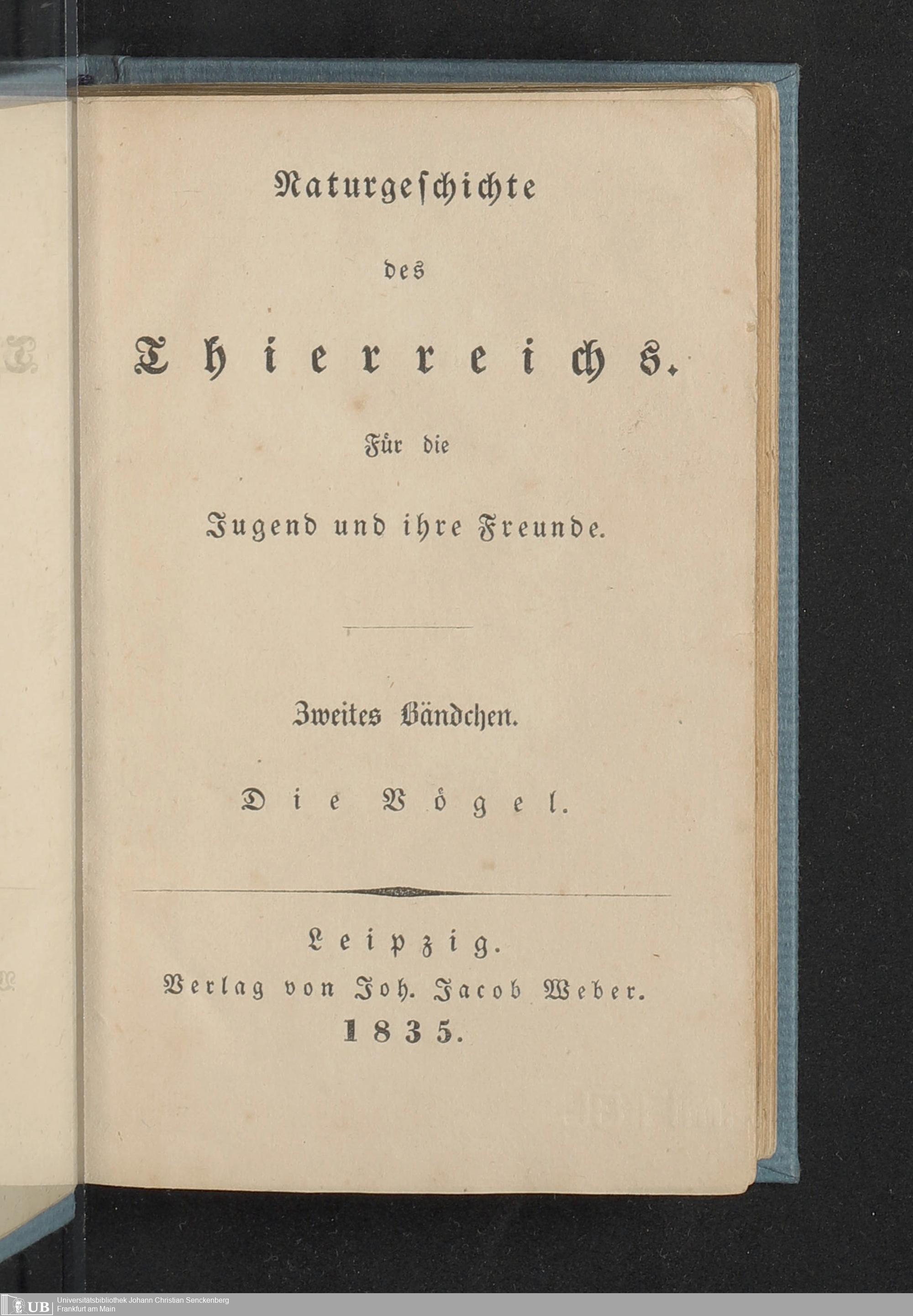 Naturgeschichte

des

Thierreichs.

Für die

Jugend und ihre Freunde.

Zweites Bändchen.

Die Vögel.

Leipzig.
Verlag von Joh. Jacob Weber.
1835.

UB Universitätsbibliothek Johann Christian Senckenberg
Frankfurt am Main